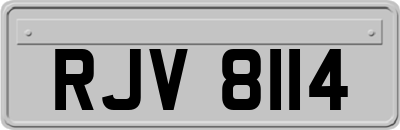 RJV 8114